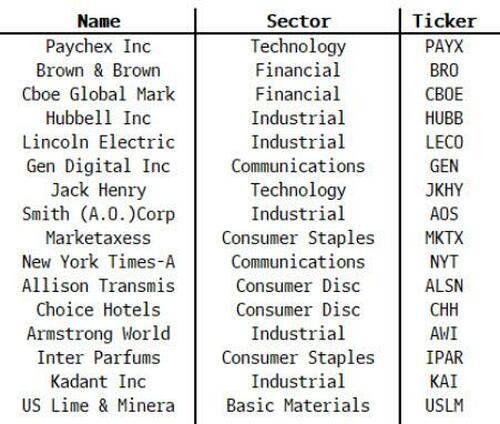 | Name | Sector | Ticker |
|---|---|---|
| Paychex Inc | Technology | PAYX |
| Brown & Brown | Financial | BRO |
| Cboe Global Mark | Financial | CBOE |
| Hubbell Inc | Industrial | HUBB |
| Lincoln Electric | Industrial | LECO |
| Gen Digital Inc | Communications | GEN |
| Jack Henry | Technology | JKHY |
| Smith (A.O.)Corp | Industrial | AOS |
| Marketaxess | Consumer Staples | MKTX |
| New York Times-A | Communications | NYT |
| Allison Transmis | Consumer Disc | ALSN |
| Choice Hotels | Consumer Disc | CHH |
| Armstrong World | Industrial | AWI |
| Inter Parfums | Consumer Staples | IPAR |
| Kadant Inc | Industrial | KAI |
| US Lime & Minera | Basic Materials | USLM |